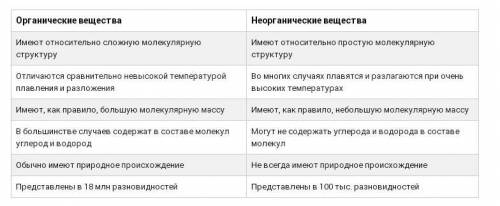 | Органические вещества | Неорганические вещества |
|---|---|
| Имеют относительно сложную молекулярную структуру | Имеют относительно простую молекулярную структуру |
| Отличаются сравнительно невысокой температурой плавления и разложения | Во многих случаях плавятся и разлагаются при очень высоких температурах |
| Имеют, как правило, большую молекулярную массу | Имеют, как правило, небольшую молекулярную массу |
| В большинстве случаев содержат в составе молекул углерод и водород | Могут не содержать углерода и водорода в составе молекул |
| Обычно имеют природное происхождение | Не всегда имеют природное происхождение |
| Представлены в 18 млн разновидностей | Представлены в 100 тыс. разновидностей |